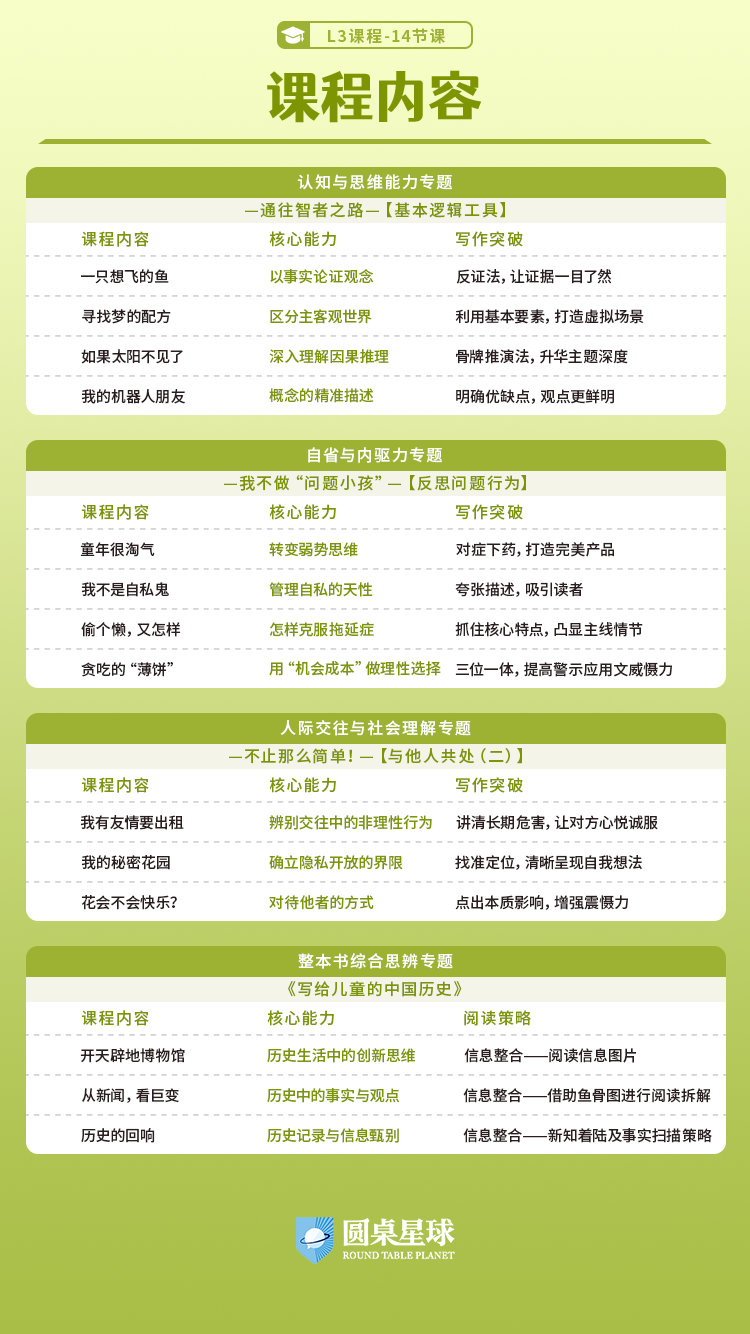 L3课程-14节课

课程内容

认知与思维能力专题

—通往智者之路—【基本逻辑工具】

| 课程内容 | 核心能力 | 写作突破 |
|---|---|---|
| 一只想飞的鱼 | 以事实论证观念 | 反证法，让证据一目了然 |
| 寻找梦的配方 | 区分主客观世界 | 利用基本要素，打造虚拟场景 |
| 如果太阳不见了 | 深入理解因果推理 | 骨牌推演法，升华主题深度 |
| 我的机器人朋友 | 概念的精准描述 | 明确优缺点，观点更鲜明 |

自省与内驱力专题

—我不做“问题小孩”—【反思问题行为】

| 课程内容 | 核心能力 | 写作突破 |
|---|---|---|
| 童年很淘气 | 转变弱势思维 | 对症下药，打造完美产品 |
| 我不是自私鬼 | 管理自私的天性 | 夸张描述，吸引读者 |
| 偷个懒，又怎样 | 怎样克服拖延症 | 抓住核心特点，凸显主线情节 |
| 贪吃的“薄饼” | 用“机会成本”做理性选择 | 三位一体，提高警示应用文威慑力 |

人际交往与社会理解专题

—不止那么简单！—【与他人共处（二）】

| 课程内容 | 核心能力 | 写作突破 |
|---|---|---|
| 我有友情要出租 | 辨别交往中的非理性行为 | 讲清长期危害，让对方心悦诚服 |
| 我的秘密花园 | 确立隐私开放的界限 | 找准定位，清晰呈现自我想法 |
| 花会不会快乐？ | 对待他者的方式 | 点出本质影响，增强震慑力 |

整本书综合思辨专题

《写给儿童的中国历史》

| 课程内容 | 核心能力 | 阅读策略 |
|---|---|---|
| 开天辟地博物馆 | 历史生活中的创新思维 | 信息整合——阅读信息图片 |
| 从新闻，看巨变 | 历史中的事实与观点 | 信息整合——借助鱼骨图进行阅读拆解 |
| 历史的回响 | 历史记录与信息甄别 | 信息整合——新知着陆及事实扫描策略 |

圆桌星球
ROUND TABLE PLANET